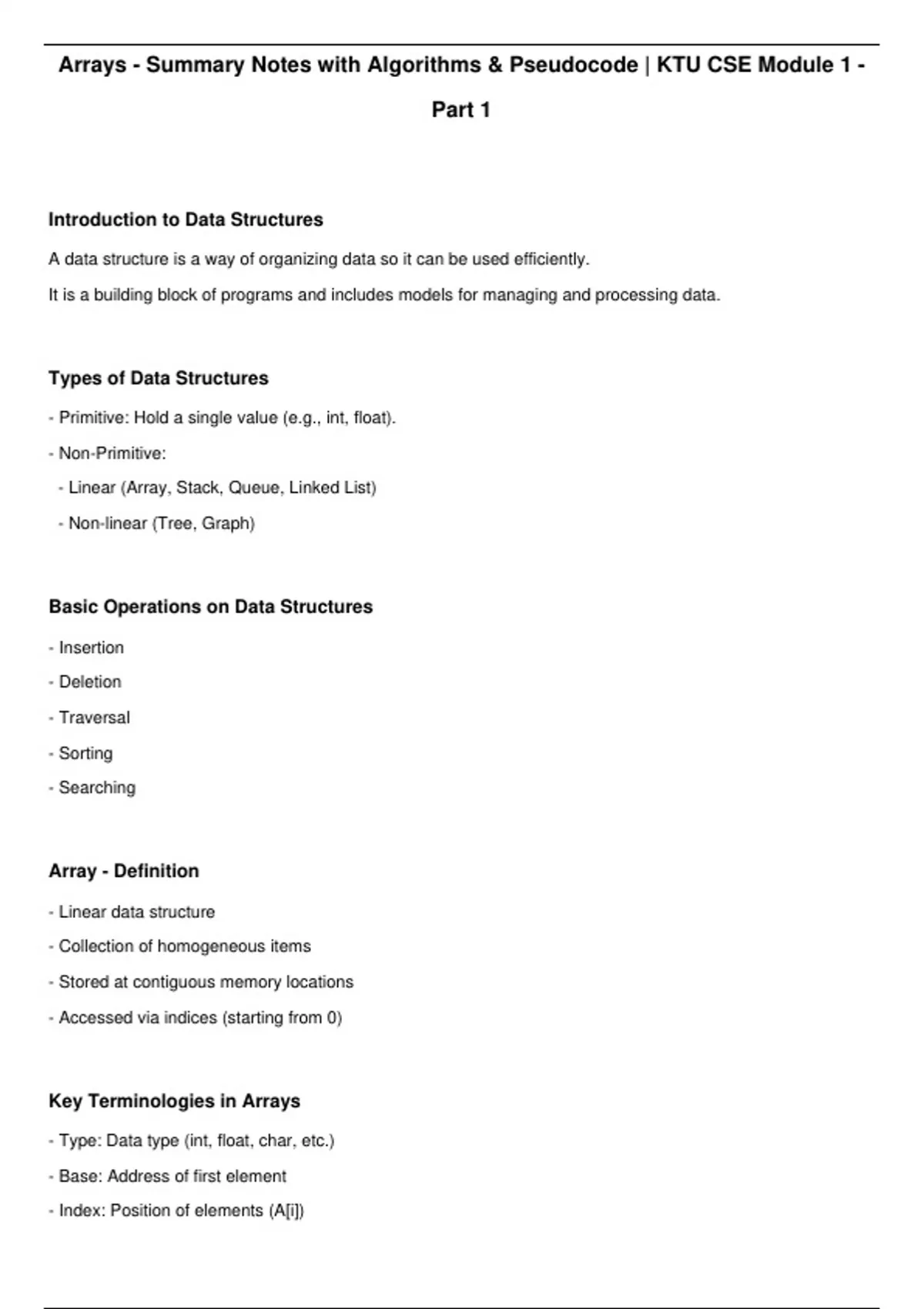 Arrays - Summary Notes with Algorithms & Pseudocode | KTU CSE Module 1 - Part 1

Introduction to Data Structures

A data structure is a way of organizing data so it can be used efficiently.

It is a building block of programs and includes models for managing and processing data.

Types of Data Structures

- Primitive: Hold a single value (e.g., int, float).

- Non-Primitive:

- Linear (Array, Stack, Queue, Linked List)

- Non-linear (Tree, Graph)

Basic Operations on Data Structures

- Insertion

- Deletion

- Traversal

- Sorting

- Searching

Array - Definition

- Linear data structure

- Collection of homogeneous items

- Stored at contiguous memory locations

- Accessed via indices (starting from 0)

Key Terminologies in Arrays

- Type: Data type (int, float, char, etc.)

- Base: Address of first element

- Index: Position of elements (A[i])